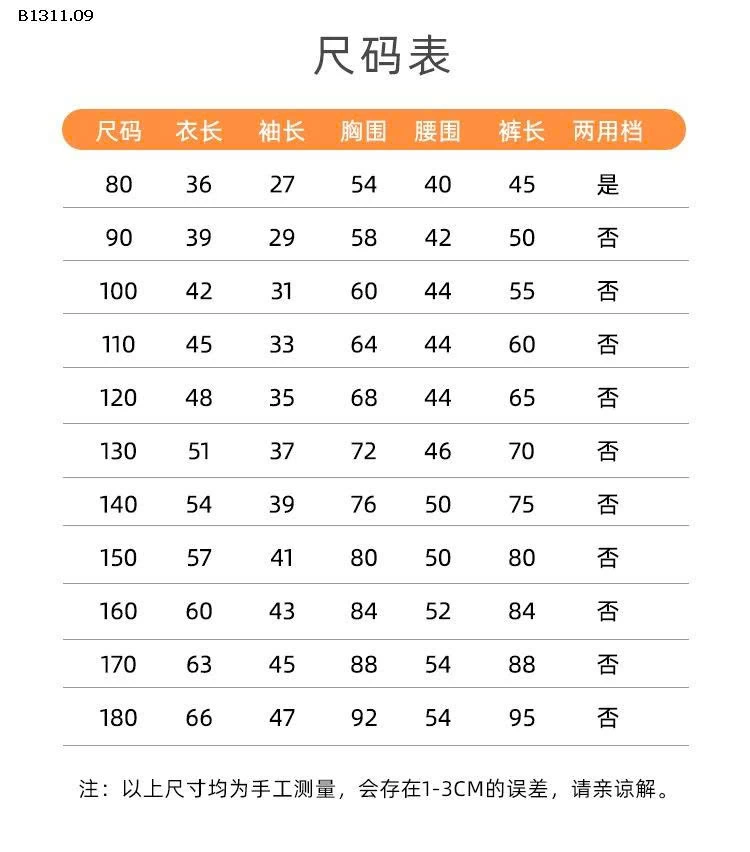 B1311.09

尺码表

| 尺码 | 衣长 | 袖长 | 胸围 | 腰围 | 裤长 | 两用档 |
|---|---|---|---|---|---|---|
| 80 | 36 | 27 | 54 | 40 | 45 | 是 |
| 90 | 39 | 29 | 58 | 42 | 50 | 否 |
| 100 | 42 | 31 | 60 | 44 | 55 | 否 |
| 110 | 45 | 33 | 64 | 44 | 60 | 否 |
| 120 | 48 | 35 | 68 | 44 | 65 | 否 |
| 130 | 51 | 37 | 72 | 46 | 70 | 否 |
| 140 | 54 | 39 | 76 | 50 | 75 | 否 |
| 150 | 57 | 41 | 80 | 50 | 80 | 否 |
| 160 | 60 | 43 | 84 | 52 | 84 | 否 |
| 170 | 63 | 45 | 88 | 54 | 88 | 否 |
| 180 | 66 | 47 | 92 | 54 | 95 | 否 |

注：以上尺寸均为手工测量，会存在1-3CM的误差，请亲谅解。